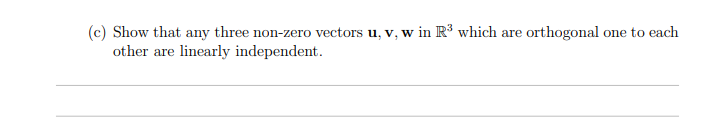 (c) Show that any three non-zero vectors $\mathbf{u}, \mathbf{v}, \mathbf{w}$ in $\mathbb{R}^3$ which are orthogonal one to each other are linearly independent.